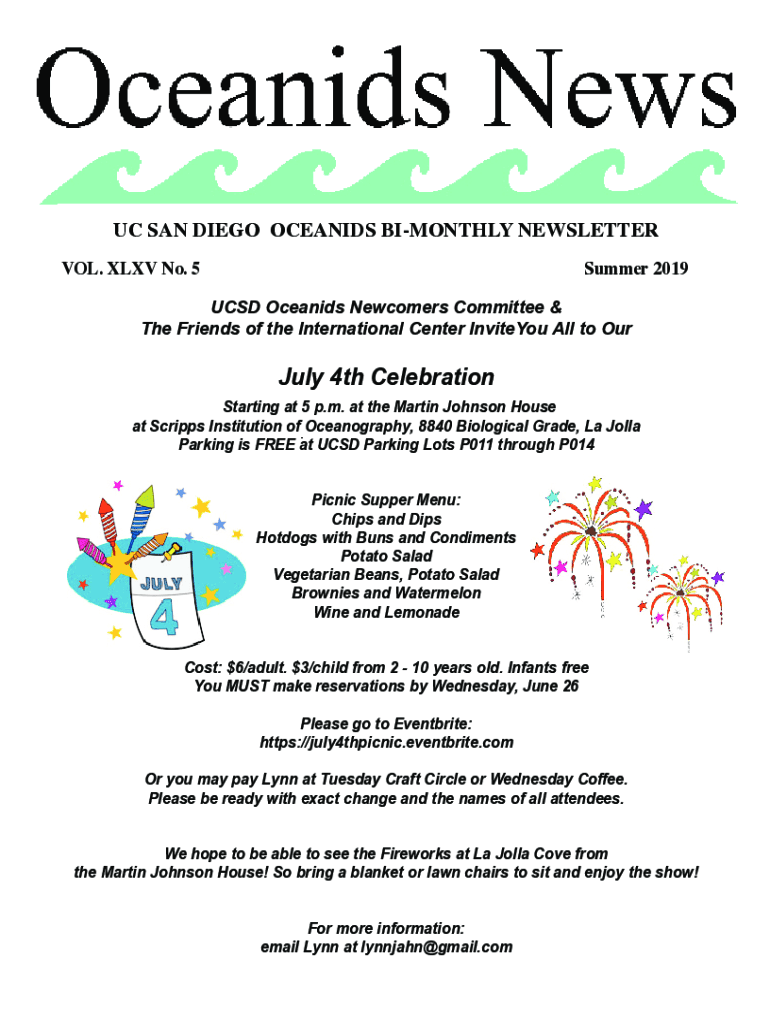 Oceanids News

UC SAN DIEGO OCEANIDS BI-MONTHLY NEWSLETTER

VOL. XLXV No. 5

Summer 2019

UCSD Oceanids Newcomers Committee &
The Friends of the International Center InviteYou All to Our

July 4th Celebration

Starting at 5 p.m. at the Martin Johnson House
at Scripps Institution of Oceanography, 8840 Biological Grade, La Jolla
Parking is FREE at UCSD Parking Lots P011 through P014

JULY
4

Picnic Supper Menu:
Chips and Dips
Hotdogs with Buns and Condiments
Potato Salad
Vegetarian Beans, Potato Salad
Brownies and Watermelon
Wine and Lemonade

Cost: $6/adult. $3/child from 2 - 10 years old. Infants free
You MUST make reservations by Wednesday, June 26

Please go to Eventbrite:
https://july4thpicnic.eventbrite.com

Or you may pay Lynn at Tuesday Craft Circle or Wednesday Coffee.
Please be ready with exact change and the names of all attendees.

We hope to be able to see the Fireworks at La Jolla Cove from
the Martin Johnson House! So bring a blanket or lawn chairs to sit and enjoy the show!

For more information:
email Lynn at lynnjahn@gmail.com